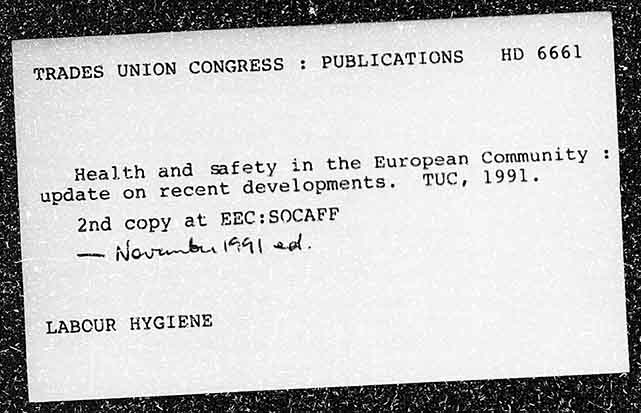 TRADES UNION CONGRESS : PUBLICATIONS HD 6661

Health and safety in the European Community : update on recent developments. TUC, 1991.

2nd copy at EEC:SOCAFF

— November 1991 ed.

LABOUR HYGIENE